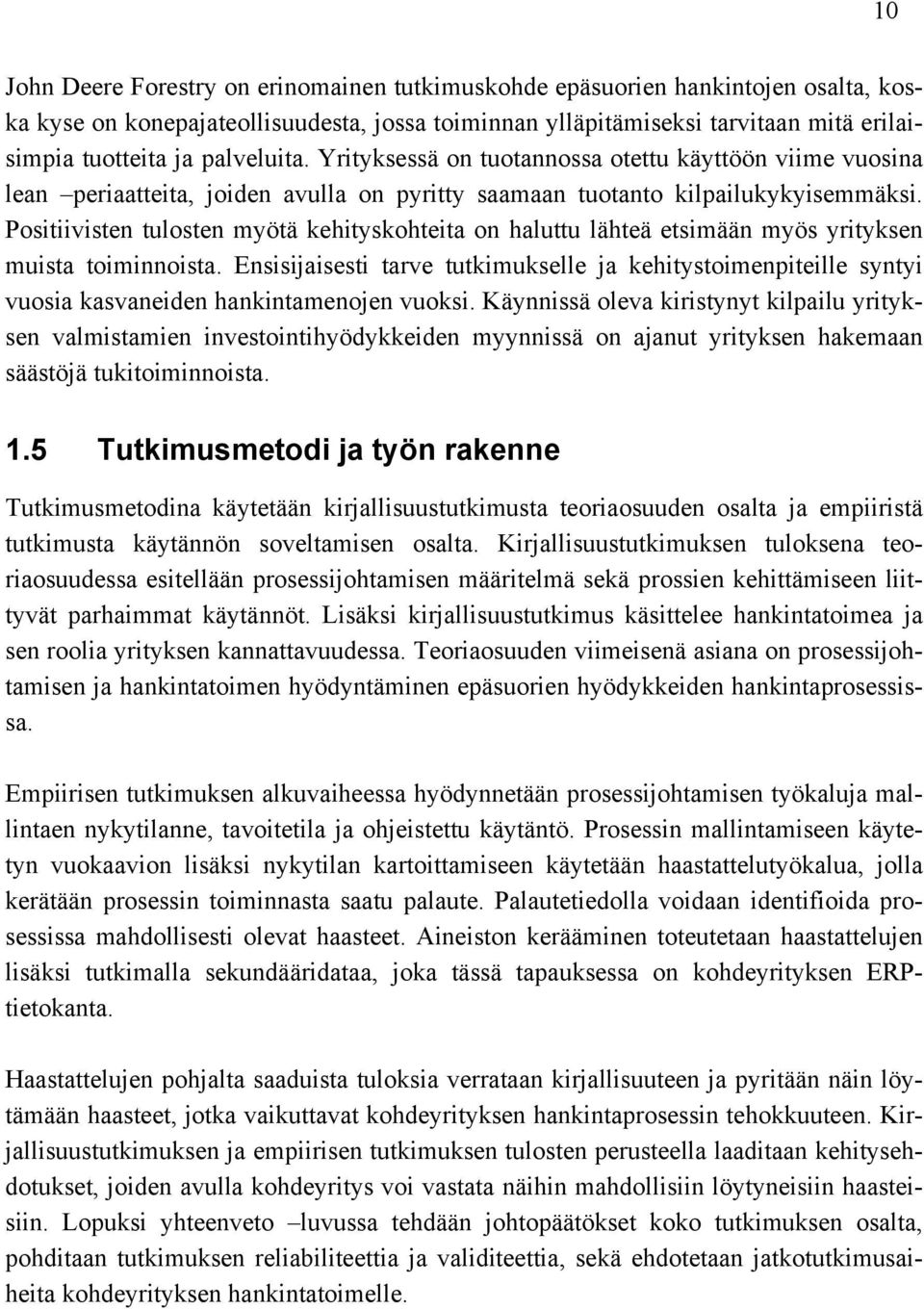 10

John Deere Forestry on erinomainen tutkimuskohde epäsuorien hankintojen osalta, koska kyse on konepajateollisuudesta, jossa toiminnan ylläpitämiseksi tarvitaan mitä erilaisimpia tuotteita ja palveluita. Yrityksessä on tuotannossa otettu käyttöön viime vuosina lean –periaatteita, joiden avulla on pyritty saamaan tuotanto kilpailukykyisemmäksi. Positiivisten tulosten myötä kehityskohteita on haluttu lähteä etsimään myös yrityksen muista toiminnoista. Ensisijaisesti tarve tutkimukselle ja kehitystoimenpiteille syntyi vuosia kasvaneiden hankintamenojen vuoksi. Käynnissä oleva kiristynyt kilpailu yrityksen valmistamien investointihyödykkeiden myynnissä on ajanut yrityksen hakemaan säästöjä tukitoiminnoista.

1.5 Tutkimusmetodi ja työn rakenne

Tutkimusmetodina käytetään kirjallisuustutkimusta teoriaosuuden osalta ja empiiristä tutkimusta käytännön soveltamisen osalta. Kirjallisuustutkimuksen tuloksena teoriaosuudessa esitellään prosessijohtamisen määritelmä sekä prossien kehittämiseen liittyvät parhaimmat käytännöt. Lisäksi kirjallisuustutkimus käsittelee hankintatoimea ja sen roolia yrityksen kannattavuudessa. Teoriaosuuden viimeisenä asiana on prosessijohtamisen ja hankintatoimen hyödyntäminen epäsuorien hyödykkeiden hankintaprosessissa.

Empiirisen tutkimuksen alkuvaiheessa hyödynnetään prosessijohtamisen työkaluja mallintaen nykytilanne, tavoitetila ja ohjeistettu käytäntö. Prosessin mallintamiseen käytetyn vuokaavion lisäksi nykytilan kartoittamiseen käytetään haastattelutyökalua, jolla kerätään prosessin toiminnasta saatu palaute. Palautetiedolla voidaan identifioida prosessissa mahdollisesti olevat haasteet. Aineiston kerääminen toteutetaan haastattelujen lisäksi tutkimalla sekundääridataa, joka tässä tapauksessa on kohdeyrityksen ERP-tietokanta.

Haastattelujen pohjalta saaduista tuloksia verrataan kirjallisuuteen ja pyritään näin löytämään haasteet, jotka vaikuttavat kohdeyrityksen hankintaprosessin tehokkuuteen. Kirjallisuustutkimuksen ja empiirisen tutkimuksen tulosten perusteella laaditaan kehitysehdotukset, joiden avulla kohdeyritys voi vastata näihin mahdollisiin löytyneisiin haasteisiin. Lopuksi yhteenveto –luvussa tehdään johtopäätökset koko tutkimuksen osalta, pohditaan tutkimuksen reliabiliteettia ja validiteettia, sekä ehdotetaan jatkotutkimusaiheita kohdeyrityksen hankintatoimelle.